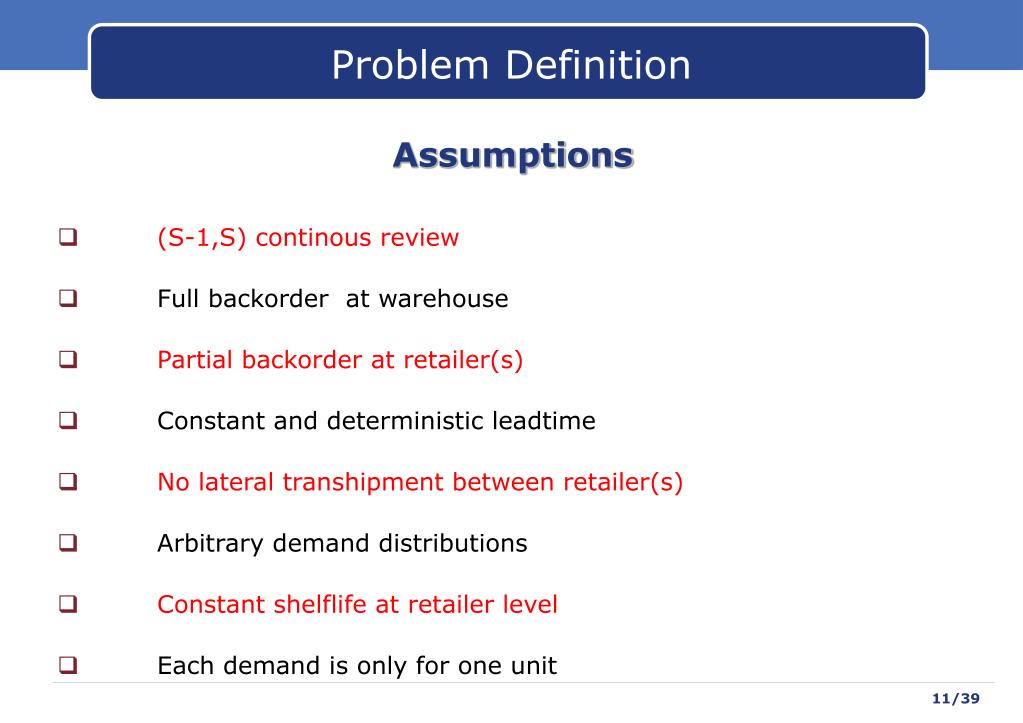 Problem Definition

Assumptions

❑ (S-1,S) continous review

❑ Full backorder at warehouse

❑ Partial backorder at retailer(s)

❑ Constant and deterministic leadtime

❑ No lateral transhipment between retailer(s)

❑ Arbitrary demand distributions

❑ Constant shelflife at retailer level

❑ Each demand is only for one unit

11/39